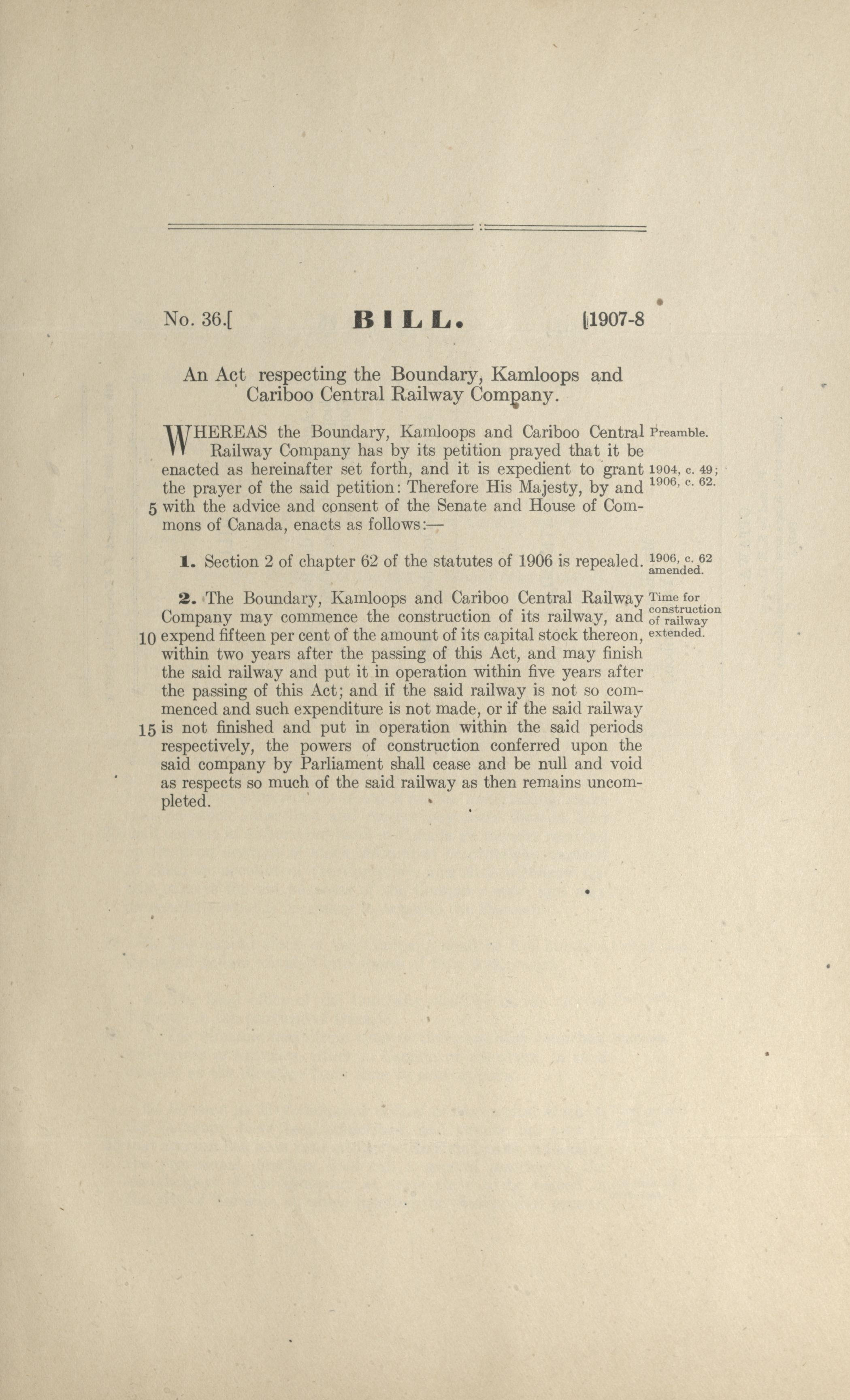 No. 36.[ BILL. [1907-8

An Act respecting the Boundary, Kamloops and Cariboo Central Railway Company.

WHEREAS the Boundary, Kamloops and Cariboo Central Railway Company has by its petition prayed that it be enacted as hereinafter set forth, and it is expedient to grant the prayer of the said petition: Therefore His Majesty, by and 5 with the advice and consent of the Senate and House of Commons of Canada, enacts as follows:—

Preamble.

1904, c. 49; 1906, c. 62.

1. Section 2 of chapter 62 of the statutes of 1906 is repealed.

1906, c. 62 amended.

2. The Boundary, Kamloops and Cariboo Central Railway Company may commence the construction of its railway, and 10 expend fifteen per cent of the amount of its capital stock thereon, within two years after the passing of this Act, and may finish the said railway and put it in operation within five years after the passing of this Act; and if the said railway is not so commenced and such expenditure is not made, or if the said railway 15 is not finished and put in operation within the said periods respectively, the powers of construction conferred upon the said company by Parliament shall cease and be null and void as respects so much of the said railway as then remains uncompleted.

Time for construction of railway extended.